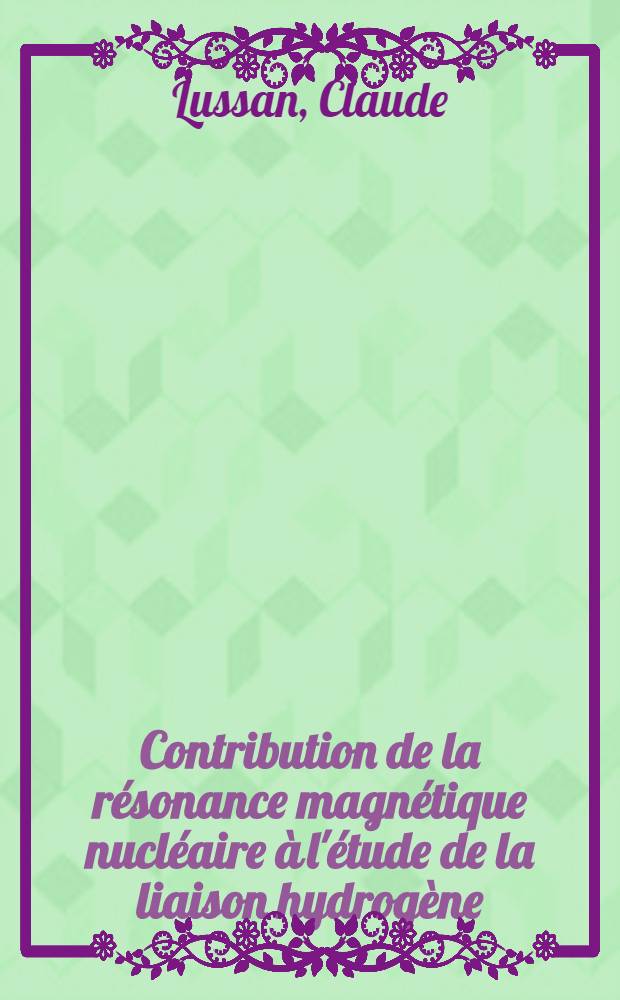 Lussan, Claude

Contribution de la résonance magnétique nucléaire à l'étude de la liaison hydrogène